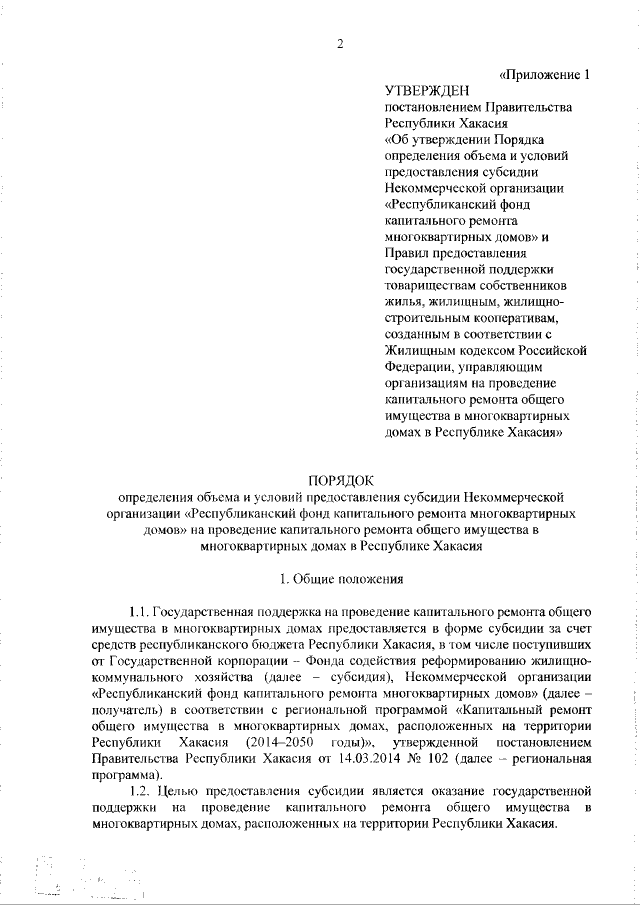 2

«Приложение 1

УТВЕРЖДЕН
постановлением Правительства Республики Хакасия «Об утверждении Порядка определения объема и условий предоставления субсидии Некоммерческой организации «Республиканский фонд капитального ремонта многоквартирных домов» и Правил предоставления государственной поддержки товариществам собственников жилья, жилищным, жилищно-строительным кооперативам, созданным в соответствии с Жилищным кодексом Российской Федерации, управляющим организациям на проведение капитального ремонта общего имущества в многоквартирных домах в Республике Хакасия»

ПОРЯДОК
определения объема и условий предоставления субсидии Некоммерческой организации «Республиканский фонд капитального ремонта многоквартирных домов» на проведение капитального ремонта общего имущества в многоквартирных домах в Республике Хакасия

1. Общие положения

1.1. Государственная поддержка на проведение капитального ремонта общего имущества в многоквартирных домах предоставляется в форме субсидии за счет средств республиканского бюджета Республики Хакасия, в том числе поступивших от Государственной корпорации – Фонда содействия реформированию жилищно-коммунального хозяйства (далее – субсидия), Некоммерческой организации «Республиканский фонд капитального ремонта многоквартирных домов» (далее – получатель) в соответствии с региональной программой «Капитальный ремонт общего имущества в многоквартирных домах, расположенных на территории Республики Хакасия (2014–2050 годы)», утвержденной постановлением Правительства Республики Хакасия от 14.03.2014 № 102 (далее – региональная программа).

1.2. Целью предоставления субсидии является оказание государственной поддержки на проведение капитального ремонта общего имущества в многоквартирных домах, расположенных на территории Республики Хакасия.